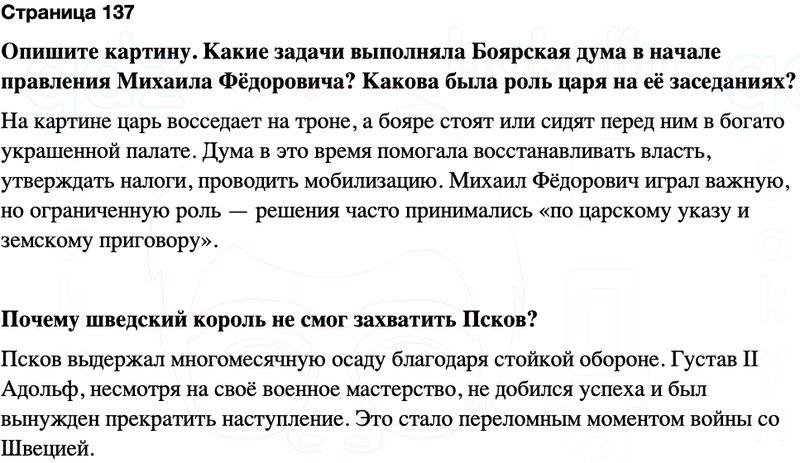 Страница 137

Опишите картину. Какие задачи выполняла Боярская дума в начале правления Михаила Фёдоровича? Какова была роль царя на её заседаниях?

На картине царь восседает на троне, а бояре стоят или сидят перед ним в богато украшенной палате. Дума в это время помогала восстанавливать власть, утверждать налоги, проводить мобилизацию. Михаил Фёдорович играл важную, но ограниченную роль — решения часто принимались «по царскому указу и земскому приговору».

Почему шведский король не смог захватить Псков?

Псков выдержал многомесячную осаду благодаря стойкой обороне. Густав II Адольф, несмотря на своё военное мастерство, не добился успеха и был вынужден прекратить наступление. Это стало переломным моментом войны со Швецией.